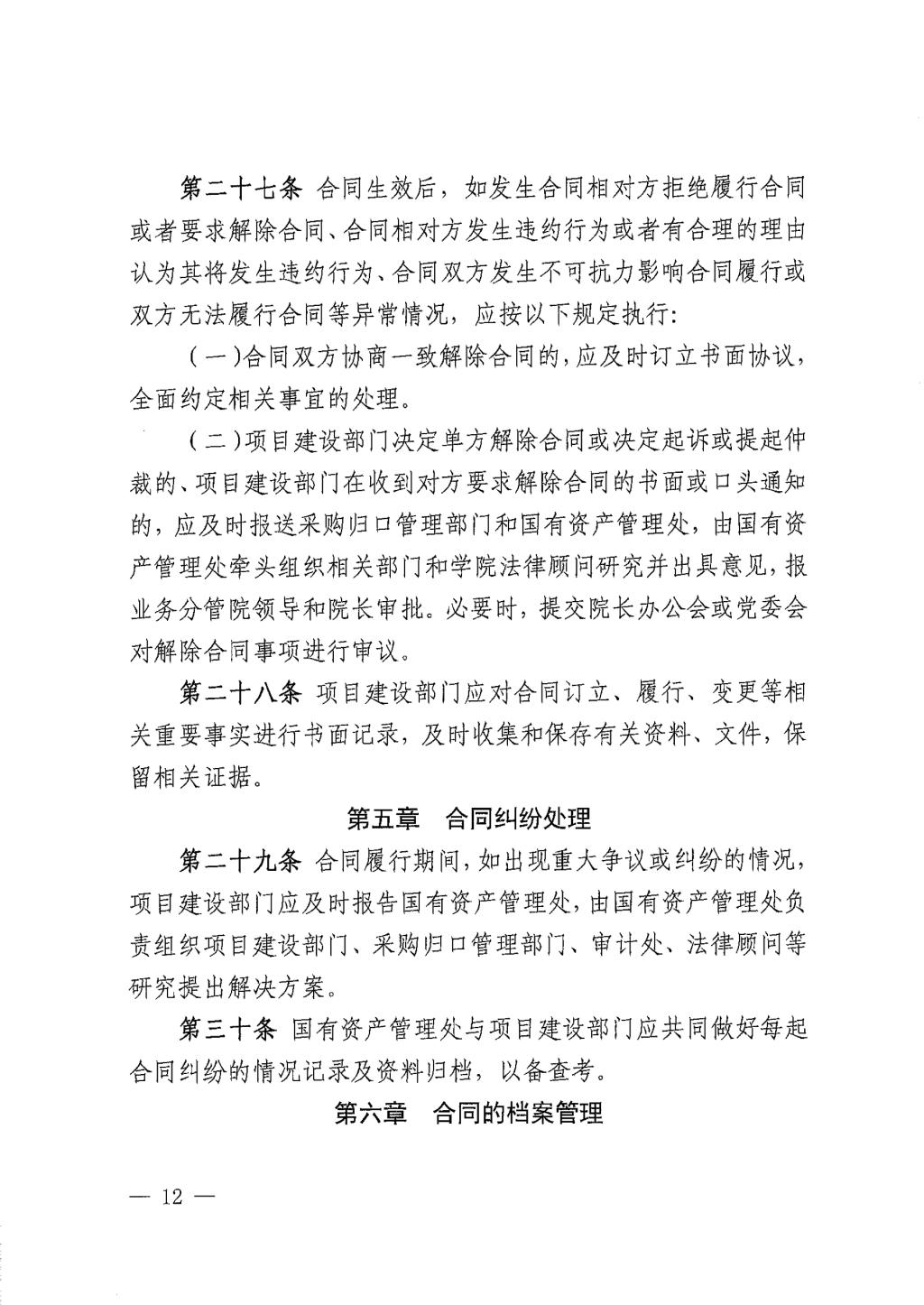 第二十七条 合同生效后，如发生合同相对方拒绝履行合同或者要求解除合同、合同相对方发生违约行为或者有合理的理由认为其将发生违约行为、合同双方发生不可抗力影响合同履行或双方无法履行合同等异常情况，应按以下规定执行:

（一）合同双方协商一致解除合同的，应及时订立书面协议，全面约定相关事宜的处理。

（二）项目建设部门决定单方解除合同或决定起诉或提起仲裁的、项目建设部门在收到对方要求解除合同的书面或口头通知的，应及时报送采购归口管理部门和国有资产管理处，由国有资产管理处牵头组织相关部门和学院法律顾问研究并出具意见，报业务分管院领导和院长审批。必要时，提交院长办公会或党委会对解除合同事项进行审议。

第二十八条 项目建设部门应对合同订立、履行、变更等相关重要事实进行书面记录，及时收集和保存有关资料、文件，保留相关证据。

第五章 合同纠纷处理

第二十九条 合同履行期间，如出现重大争议或纠纷的情况，项目建设部门应及时报告国有资产管理处，由国有资产管理处负责组织项目建设部门、采购归口管理部门、审计处、法律顾问等研究提出解决方案。

第三十条 国有资产管理处与项目建设部门应共同做好每起合同纠纷的情况记录及资料归档，以备查考。

第六章 合同的档案管理

— 12 —